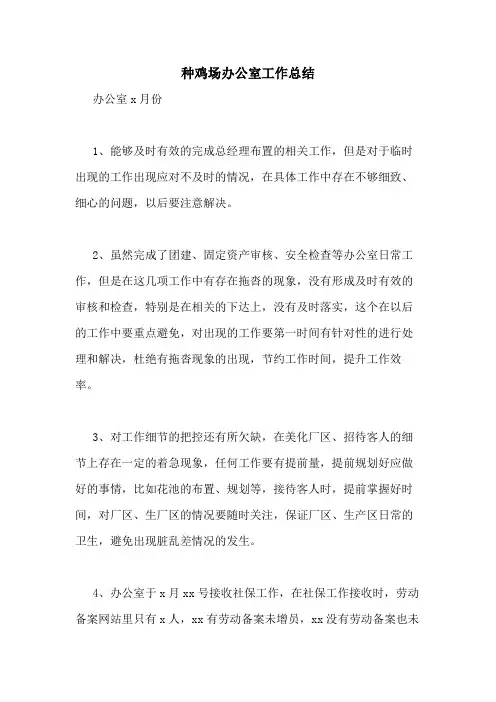 种鸡场办公室工作总结

办公室 x 月份

1、能够及时有效的完成总经理布置的相关工作，但是对于临时出现的工作出现应对不及时的情况，在具体工作中存在不够细致、细心的问题，以后要注意解决。

2、虽然完成了团建、固定资产审核、安全检查等办公室日常工作，但是在这几项工作中有存在拖沓的现象，没有形成及时有效的审核和检查，特别是在相关的下达上，没有及时落实，这个在以后的工作中要重点避免，对出现的工作要第一时间有针对性的进行处理和解决，杜绝有拖沓现象的出现，节约工作时间，提升工作效率。

3、对工作细节的把控还有所欠缺，在美化厂区、招待客人的细节上存在一定的着急现象，任何工作要有提前量，提前规划好应做好的事情，比如花池的布置、规划等，接待客人时，提前掌握好时间，对厂区、生厂区的情况要随时关注，保证厂区、生产区日常的卫生，避免出现脏乱差情况的发生。

4、办公室于 x 月 xx 号接收社保工作，在社保工作接收时，劳动备案网站里只有 x 人，xx 有劳动备案未增员，xx 没有劳动备案也未